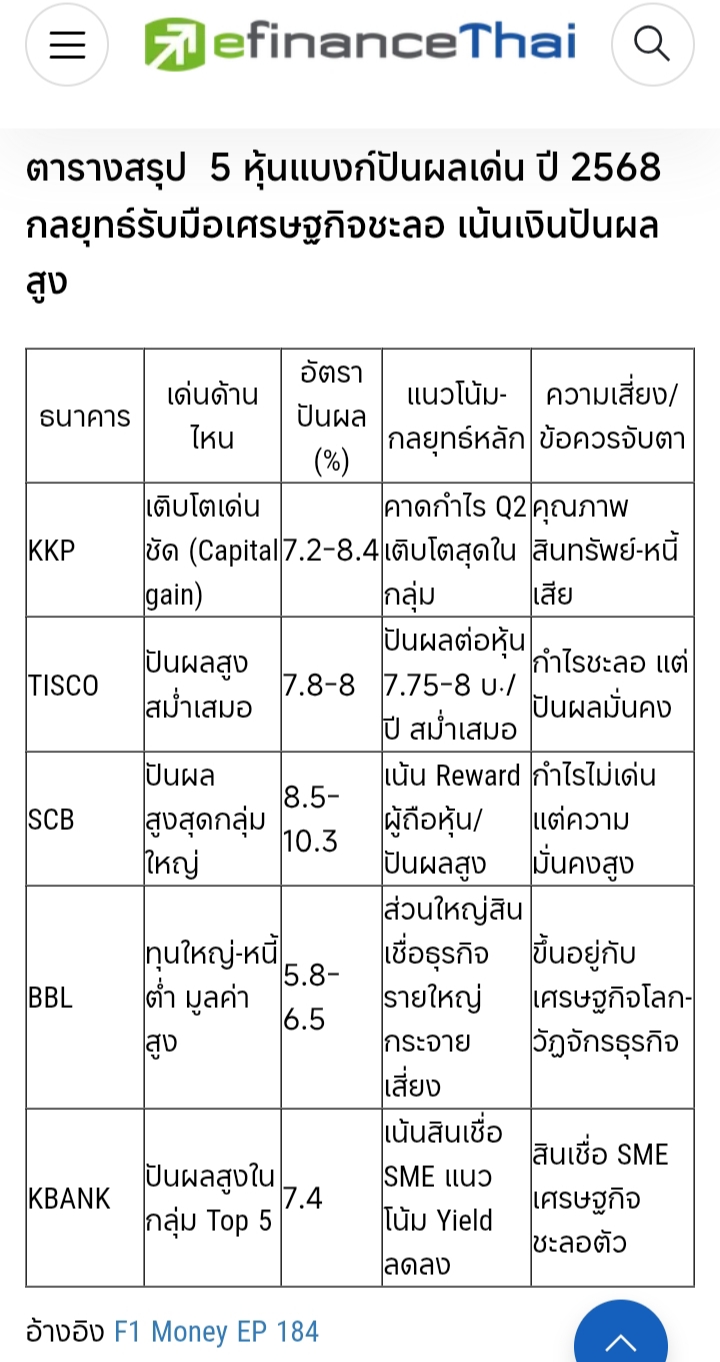 efinanceThai

ตารางสรุป 5 หุ้นแบงก์ปันผลเด่น ปี 2568 กลยุทธ์รับมือเศรษฐกิจชะลอ เน้นเงินปันผลสูง

| ธนาคาร | เด่นด้านไหน | อัตราปันผล (%) | แนวโน้ม-กลยุทธ์หลัก | ความเสี่ยง/ข้อควรจับตา |
|---|---|---|---|---|
| KKP | เติบโตเด่นชัด (Capital gain) | 7.2-8.4 | คาดกำไร Q2 เติบโตสุดในกลุ่ม | คุณภาพสินทรัพย์-หนี้เสีย |
| TISCO | ปันผลสูงสม่ำเสมอ | 7.8-8 | ปันผลต่อหุ้น 7.75-8 บ./ปี สม่ำเสมอ | กำไรชะลอ แต่ปันผลมั่นคง |
| SCB | ปันผลสูงสุดกลุ่มใหญ่ | 8.5-10.3 | เน้น Reward ผู้ถือหุ้น/ปันผลสูง | กำไรไม่เด่น แต่ความมั่นคงสูง |
| BBL | ทุนใหญ่-หนี้ต่ำ มูลค่าสูง | 5.8-6.5 | ส่วนใหญ่สินเชื่อธุรกิจรายใหญ่ กระจายเสี่ยง | ขึ้นอยู่กับเศรษฐกิจโลก-วัฏจักรธุรกิจ |
| KBANK | ปันผลสูงในกลุ่ม Top 5 | 7.4 | เน้นสินเชื่อ SME แนวโน้ม Yield ลดลง | สินเชื่อ SME เศรษฐกิจชะลอตัว |

อ้างอิง F1 Money EP 184